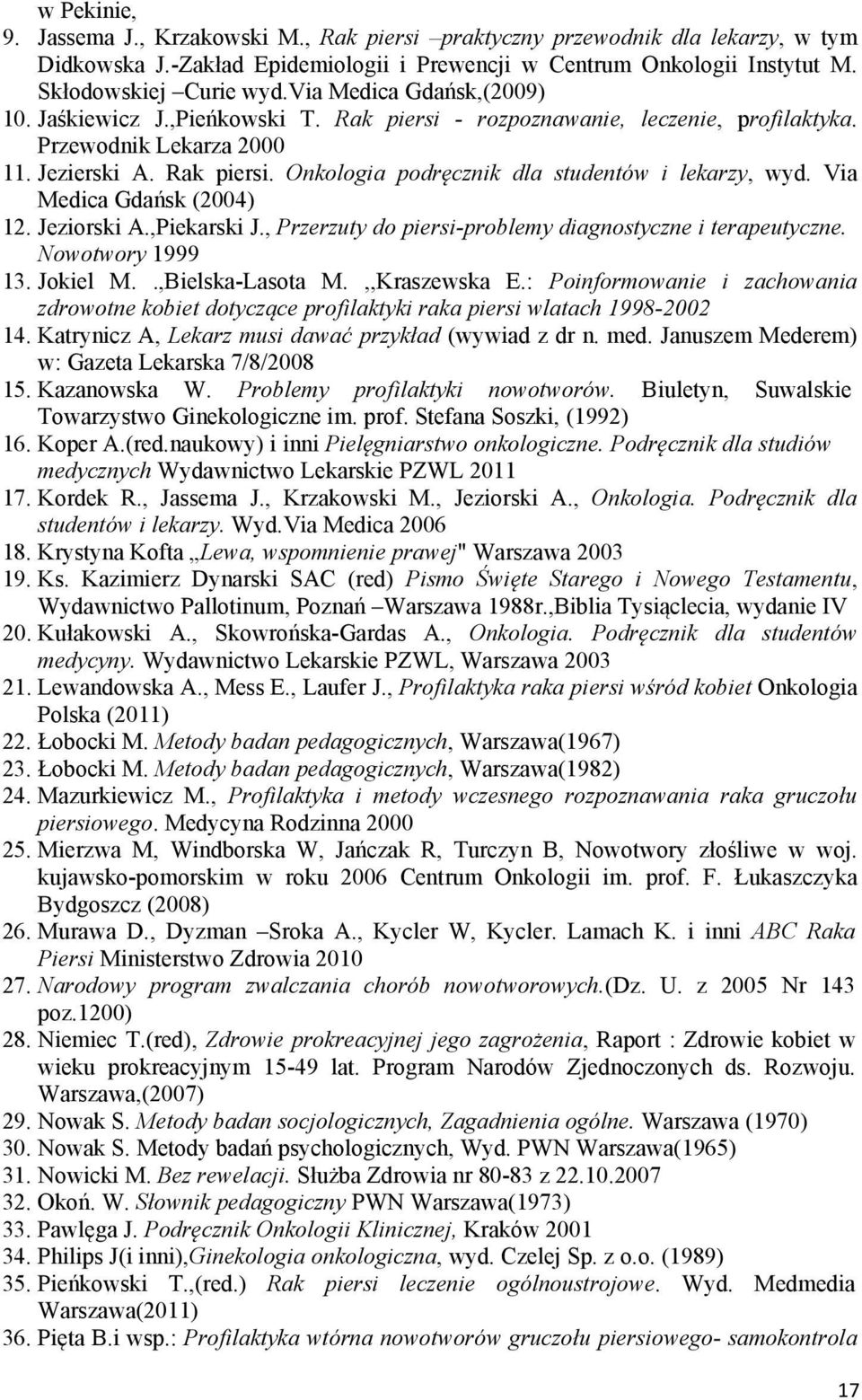 w Pekinie,
9. Jassema J., Krzakowski M., Rak piersi –praktyczny przewodnik dla lekarzy, w tym Didkowska J.-Zakład Epidemiologii i Prewencji w Centrum Onkologii Instytut M. Skłodowskiej –Curie wyd.Via Medica Gdańsk,(2009)
10. Jaśkiewicz J.,Pieńkowski T. Rak piersi - rozpoznawanie, leczenie, profilaktyka. Przewodnik Lekarza 2000
11. Jezierski A. Rak piersi. Onkologia podręcznik dla studentów i lekarzy, wyd. Via Medica Gdańsk (2004)
12. Jeziorski A.,Piekarski J., Przerzuty do piersi-problemy diagnostyczne i terapeutyczne. Nowotwory 1999
13. Jokiel M. .,Bielska-Lasota M. ,,Kraszewska E.: Poinformowanie i zachowania zdrowotne kobiet dotyczące profilaktyki raka piersi wlatach 1998-2002
14. Katrynicz A, Lekarz musi dawać przykład (wywiad z dr n. med. Januszem Mederem) w: Gazeta Lekarska 7/8/2008
15. Kazanowska W. Problemy profilaktyki nowotworów. Biuletyn, Suwalskie Towarzystwo Ginekologiczne im. prof. Stefana Soszki, (1992)
16. Koper A.(red.naukowy) i inni Pielęgniarstwo onkologiczne. Podręcznik dla studiów medycznych Wydawnictwo Lekarskie PZWL 2011
17. Kordek R., Jassema J., Krzakowski M., Jeziorski A., Onkologia. Podręcznik dla studentów i lekarzy. Wyd.Via Medica 2006
18. Krystyna Kofta „Lewa, wspomnienie prawej" Warszawa 2003
19. Ks. Kazimierz Dynarski SAC (red) Pismo Święte Starego i Nowego Testamentu, Wydawnictwo Pallotinum, Poznań –Warszawa 1988r.,Biblia Tysiąclecia, wydanie IV
20. Kułakowski A., Skowrońska-Gardas A., Onkologia. Podręcznik dla studentów medycyny. Wydawnictwo Lekarskie PZWL, Warszawa 2003
21. Lewandowska A., Mess E., Laufer J., Profilaktyka raka piersi wśród kobiet Onkologia Polska (2011)
22. Łobocki M. Metody badan pedagogicznych, Warszawa(1967)
23. Łobocki M. Metody badan pedagogicznych, Warszawa(1982)
24. Mazurkiewicz M., Profilaktyka i metody wczesnego rozpoznawania raka gruczołu piersiowego. Medycyna Rodzinna 2000
25. Mierzwa M, Windborska W, Jańczak R, Turczyn B, Nowotwory złośliwe w woj. kujawsko-pomorskim w roku 2006 Centrum Onkologii im. prof. F. Łukaszczyka Bydgoszcz (2008)
26. Murawa D., Dyzman –Sroka A., Kycler W, Kycler. Lamach K. i inni ABC Raka Piersi Ministerstwo Zdrowia 2010
27. Narodowy program zwalczania chorób nowotworowych.(Dz. U. z 2005 Nr 143 poz.1200)
28. Niemiec T.(red), Zdrowie prokreacyjnej jego zagrożenia, Raport : Zdrowie kobiet w wieku prokreacyjnym 15-49 lat. Program Narodów Zjednoczonych ds. Rozwoju. Warszawa,(2007)
29. Nowak S. Metody badan socjologicznych, Zagadnienia ogólne. Warszawa (1970)
30. Nowak S. Metody badań psychologicznych, Wyd. PWN Warszawa(1965)
31. Nowicki M. Bez rewelacji. Służba Zdrowia nr 80-83 z 22.10.2007
32. Okoń. W. Słownik pedagogiczny PWN Warszawa(1973)
33. Pawlęga J. Podręcznik Onkologii Klinicznej, Kraków 2001
34. Philips J(i inni),Ginekologia onkologiczna, wyd. Czelej Sp. z o.o. (1989)
35. Pieńkowski T.,(red.) Rak piersi leczenie ogólnoustrojowe. Wyd. Medmedia Warszawa(2011)
36. Pięta B.i wsp.: Profilaktyka wtórna nowotworów gruczołu piersiowego- samokontrola

17